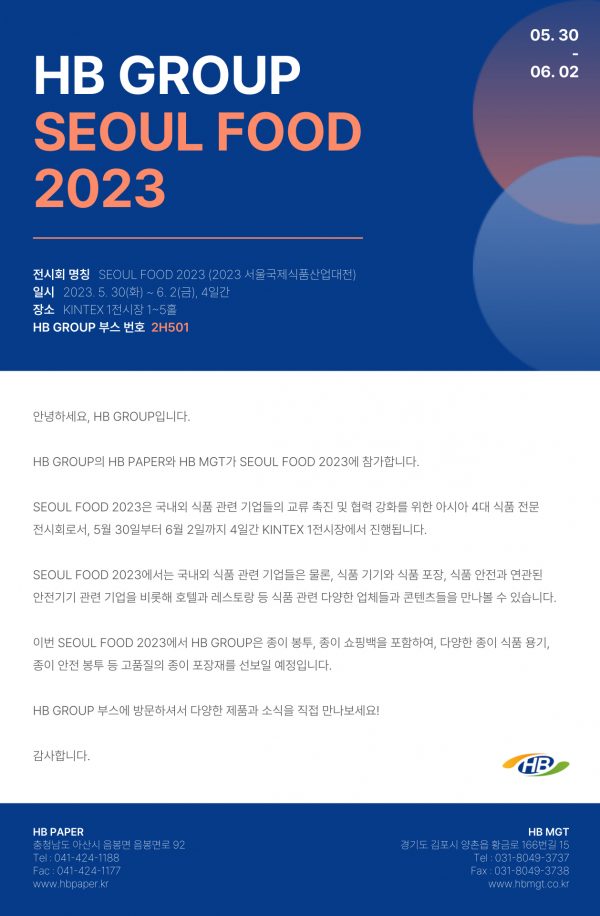 HB GROUP
SEOUL FOOD
2023

05. 30
-
06. 02

전시회 명칭 SEOUL FOOD 2023 (2023 서울국제식품산업대전)
일시 2023. 5. 30(화) ~ 6. 2(금), 4일간
장소 KINTEX 1전시장 1~5홀
HB GROUP 부스 번호 2H501

안녕하세요, HB GROUP입니다.

HB GROUP의 HB PAPER와 HB MGT가 SEOUL FOOD 2023에 참가합니다.

SEOUL FOOD 2023은 국내외 식품 관련 기업들의 교류 촉진 및 협력 강화를 위한 아시아 4대 식품 전문 전시회로서, 5월 30일부터 6월 2일까지 4일간 KINTEX 1전시장에서 진행됩니다.

SEOUL FOOD 2023에서는 국내외 식품 관련 기업들은 물론, 식품 기기와 식품 포장, 식품 안전과 연관된 안전기기 관련 기업을 비롯해 호텔과 레스토랑 등 식품 관련 다양한 업체들과 콘텐츠들을 만나볼 수 있습니다.

이번 SEOUL FOOD 2023에서 HB GROUP은 종이 봉투, 종이 쇼핑백을 포함하여, 다양한 종이 식품 용기, 종이 안전 봉투 등 고품질의 종이 포장재를 선보일 예정입니다.

HB GROUP 부스에 방문하셔서 다양한 제품과 소식을 직접 만나보세요!

감사합니다.

HB

HB PAPER
충청남도 아산시 음봉면 음봉면로 92
Tel : 041-424-1188
Fac : 041-424-1177
www.hbpaper.kr

HB MGT
경기도 김포시 양촌읍 황금로 166번길 15
Tel : 031-8049-3737
Fax : 031-8049-3738
www.hbmgt.co.kr